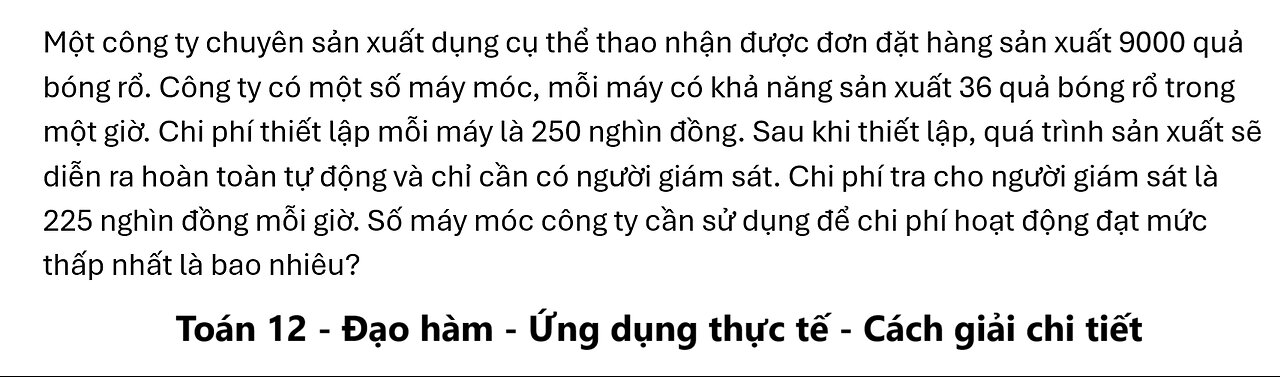 Một công ty chuyên sản xuất dụng cụ thể thao nhận được đơn đặt hàng sản xuất 9000 quả bóng rổ. Công ty có một số máy móc, mỗi máy có khả năng sản xuất 36 quả bóng rổ trong một giờ. Chi phí thiết lập mỗi máy là 250 nghìn đồng. Sau khi thiết lập, quá trình sản xuất sẽ diễn ra hoàn toàn tự động và chỉ cần có người giám sát. Chi phí tra cho người giám sát là 225 nghìn đồng mỗi giờ. Số máy móc công ty cần sử dụng để chi phí hoạt động đạt mức thấp nhất là bao nhiêu?

Toán 12 - Đạo hàm - Ứng dụng thực tế - Cách giải chi tiết